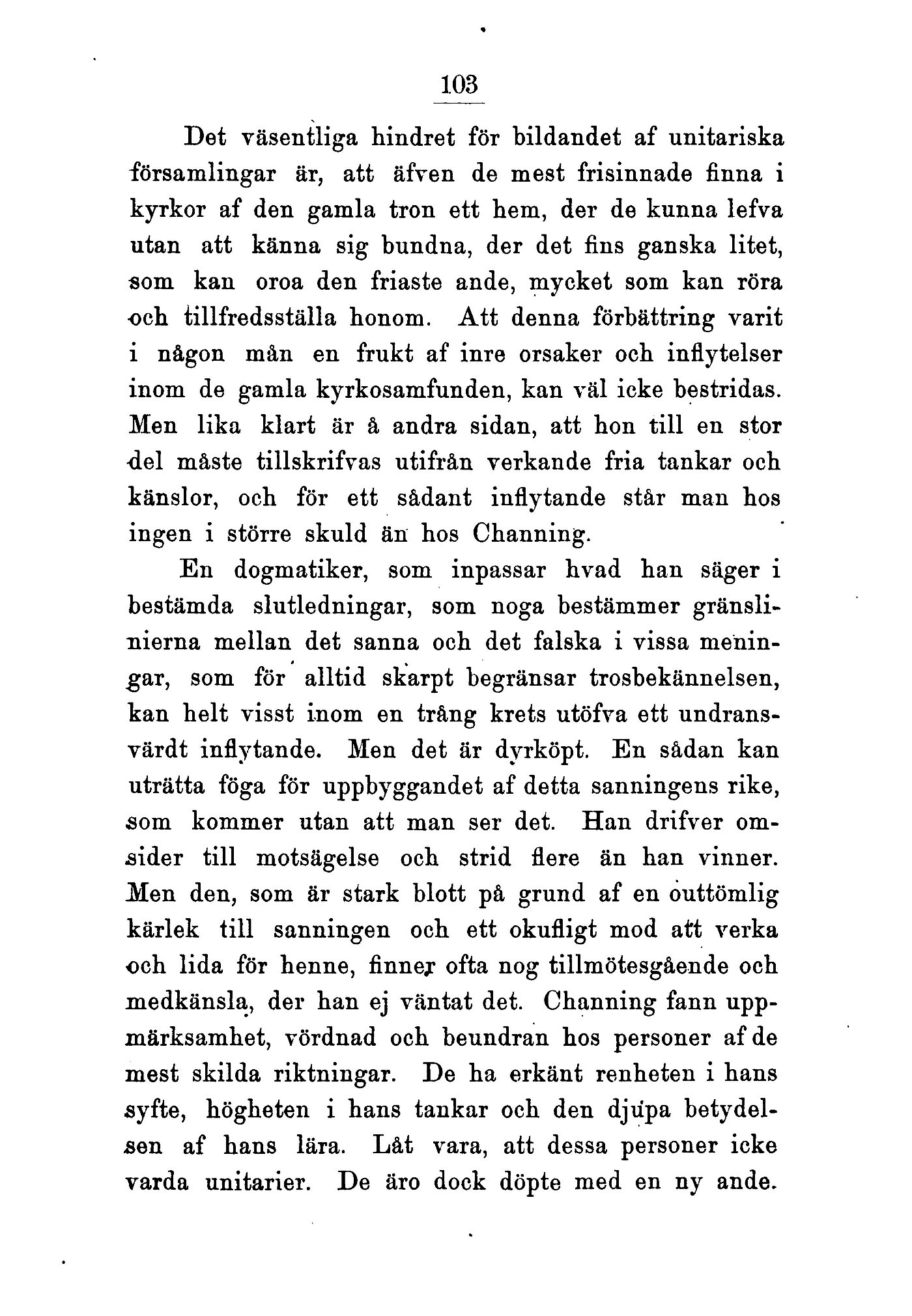 103

Det väsentliga hindret för bildandet af unitariska församlingar är, att äfven de mest frisinnade finna i kyrkor af den gamla tron ett hem, der de kunna lefva utan att känna sig bundna, der det fins ganska litet, som kan oroa den friaste ande, mycket som kan röra och tillfredsställa honom. Att denna förbättring varit i någon mån en frukt af inre orsaker och inflytelser inom de gamla kyrkosamfunden, kan väl icke bestridas. Men lika klart är å andra sidan, att hon till en stor del måste tillskrifvas utifrån verkande fria tankar och känslor, och för ett sådant inflytande står man hos ingen i större skuld än hos Channing.

En dogmatiker, som inpassar hvad han säger i bestämda slutledningar, som noga bestämmer gränslinierna mellan det sanna och det falska i vissa meningar, som för alltid skarpt begränsar trosbekännelsen, kan helt visst inom en trång krets utöfva ett undransvärdt inflytande. Men det är dyrköpt. En sådan kan uträtta föga för uppbyggandet af detta sanningens rike, som kommer utan att man ser det. Han drifver omsider till motsägelse och strid flere än han vinner. Men den, som är stark blott på grund af en outtömlig kärlek till sanningen och ett okufligt mod att verka och lida för henne, finner ofta nog tillmötesgående och medkänsla, der han ej väntat det. Channing fann uppmärksamhet, vördnad och beundran hos personer af de mest skilda riktningar. De ha erkänt renheten i hans syfte, högheten i hans tankar och den djupa betydelsen af hans lära. Låt vara, att dessa personer icke varda unitarier. De äro dock döpte med en ny ande.